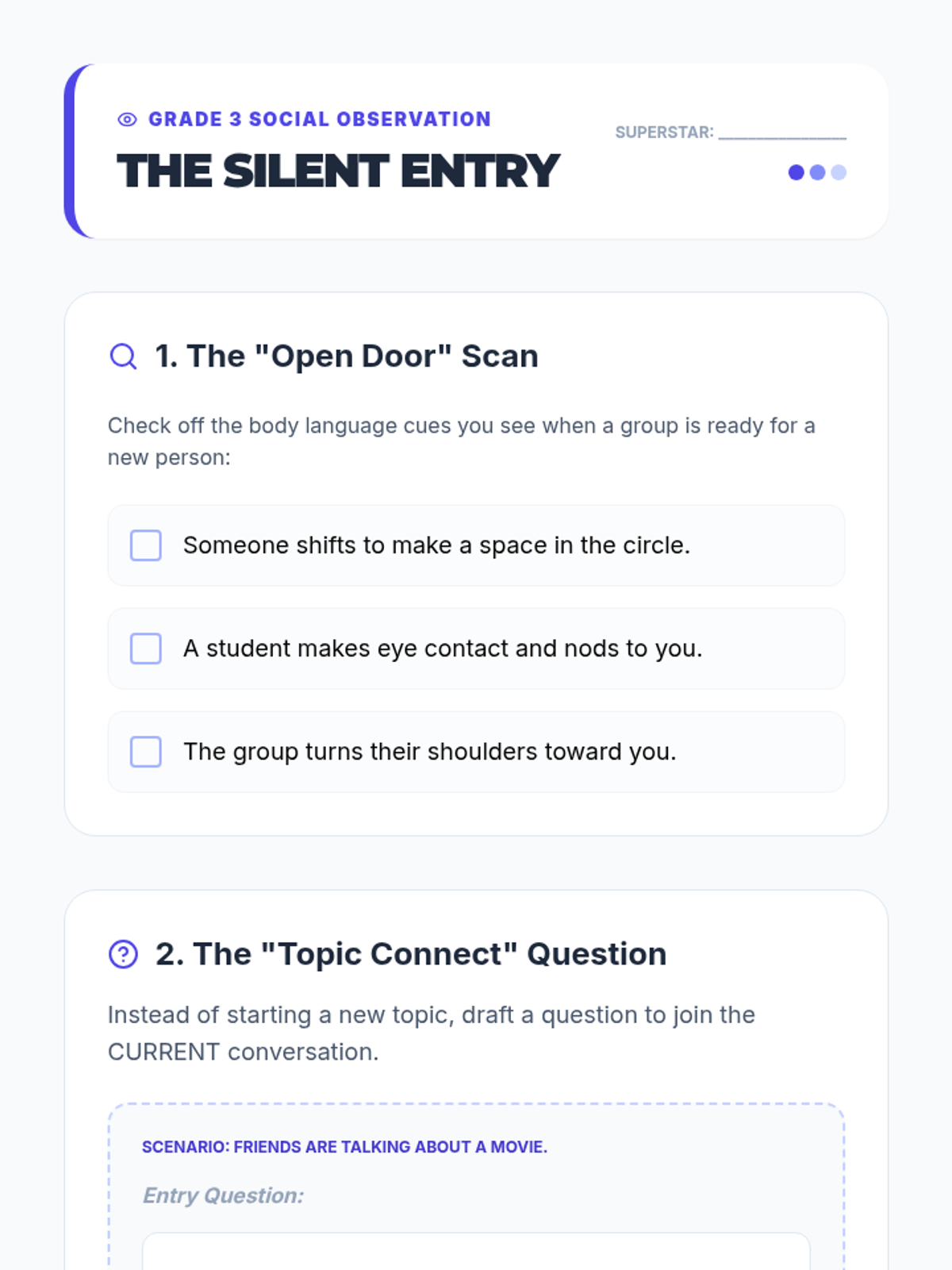 GRADE 3 SOCIAL OBSERVATION

THE SILENT ENTRY

SUPERSTAR: ____

1. The "Open Door" Scan

Check off the body language cues you see when a group is ready for a new person:

☐ Someone shifts to make a space in the circle.

☐ A student makes eye contact and nods to you.

☐ The group turns their shoulders toward you.

2. The "Topic Connect" Question

Instead of starting a new topic, draft a question to join the CURRENT conversation.

SCENARIO: FRIENDS ARE TALKING ABOUT A MOVIE.

Entry Question: